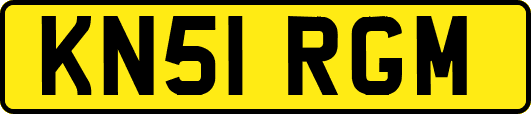 KN51 RGM